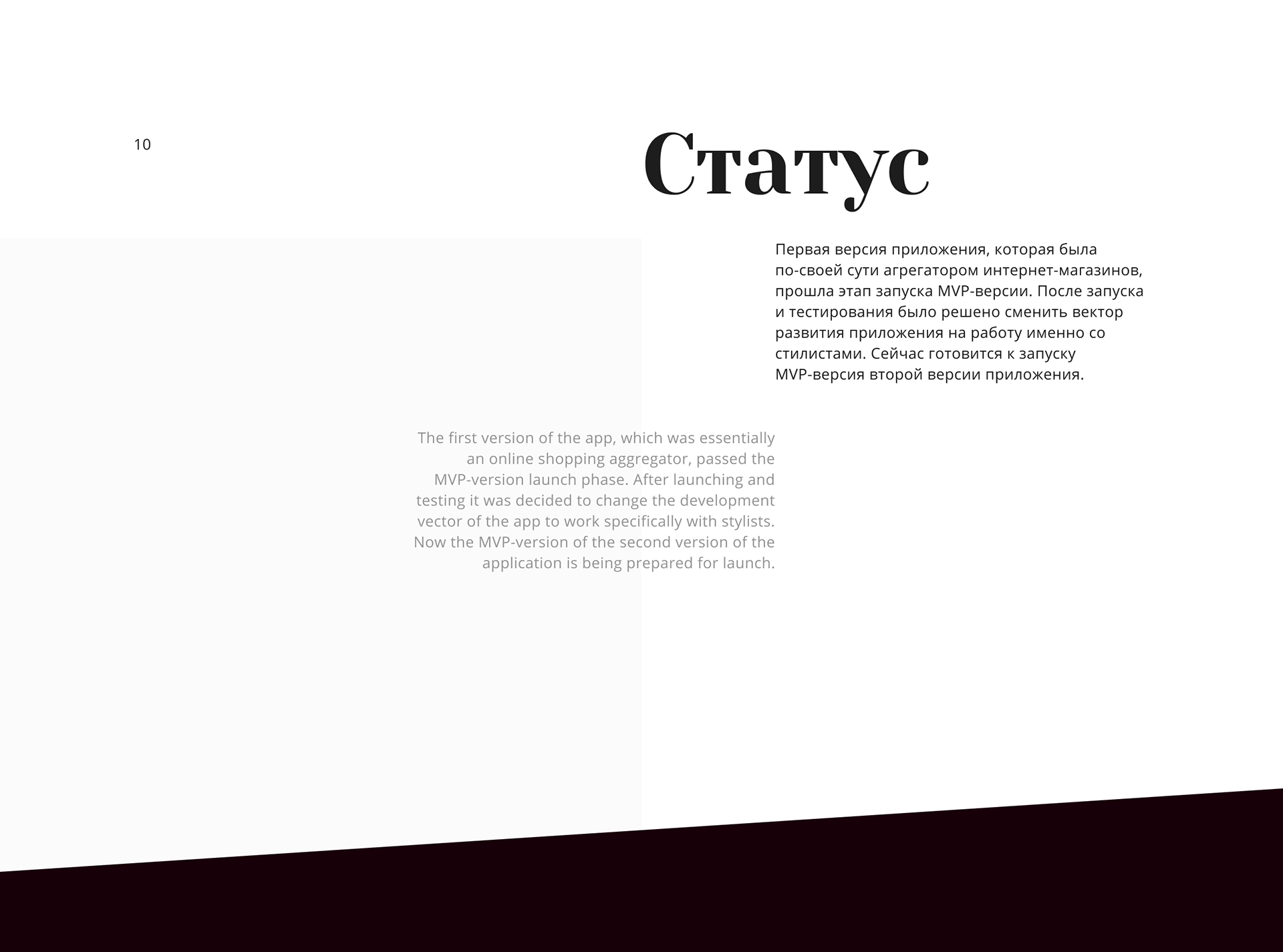 10

Статус

Первая версия приложения, которая была по-своей сути агрегатором интернет-магазинов, прошла этап запуска MVP-версии. После запуска и тестирования было решено сменить вектор развития приложения на работу именно со стилистами. Сейчас готовится к запуску MVP-версия второй версии приложения.

The first version of the app, which was essentially an online shopping aggregator, passed the MVP-version launch phase. After launching and testing it was decided to change the development vector of the app to work specifically with stylists. Now the MVP-version of the second version of the application is being prepared for launch.